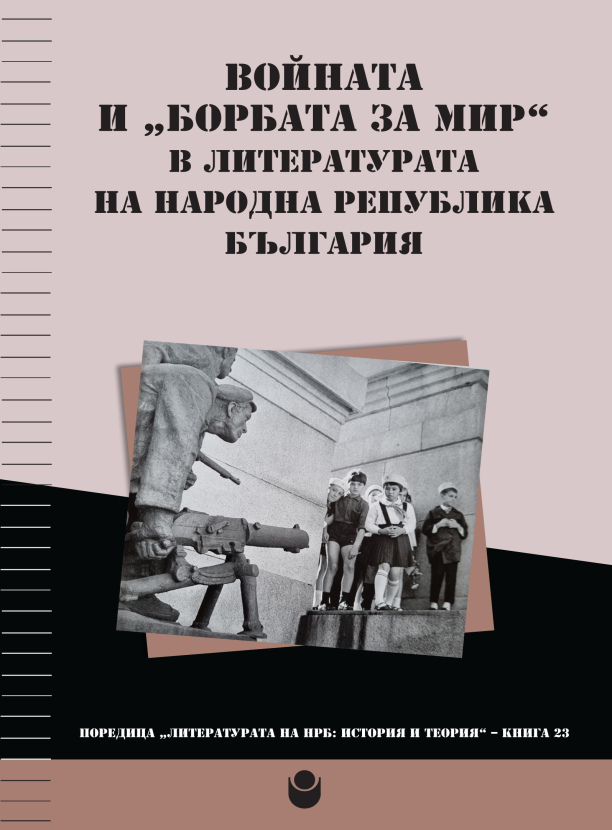 ВОЙНАТА
И „БОРБАТА ЗА МИР“
В ЛИТЕРАТУРАТА
НА НАРОДНА РЕПУБЛИКА
БЪЛГАРИЯ

ПОРЕДИЦА „ЛИТЕРАТУРАТА НА НРБ: ИСТОРИЯ И ТЕОРИЯ“ – КНИГА 23